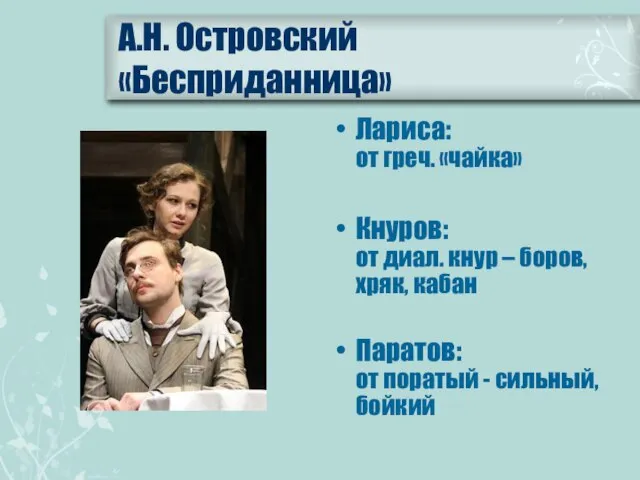 А.Н. Островский
«Бесприданница»

• Лариса:
от греч. «чайка»

• Кнуров:
от диал. кнур – боров, хряк, кабан

• Паратов:
от поратый - сильный, бойкий